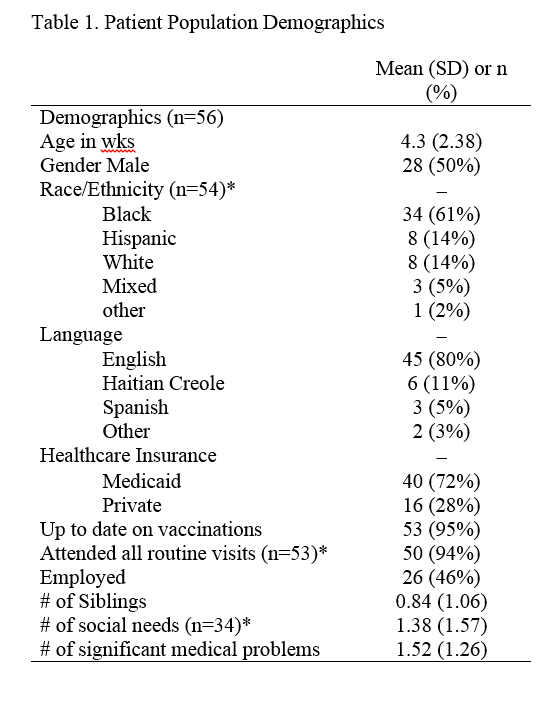 Table 1. Patient Population Demographics

| | Mean (SD) or n (%) |
|---|---|
| Demographics (n=56) | |
| Age in wks | 4.3 (2.38) |
| Gender Male | 28 (50%) |
| Race/Ethnicity (n=54)* | – |
| Black | 34 (61%) |
| Hispanic | 8 (14%) |
| White | 8 (14%) |
| Mixed | 3 (5%) |
| other | 1 (2%) |
| Language | – |
| English | 45 (80%) |
| Haitian Creole | 6 (11%) |
| Spanish | 3 (5%) |
| Other | 2 (3%) |
| Healthcare Insurance | – |
| Medicaid | 40 (72%) |
| Private | 16 (28%) |
| Up to date on vaccinations | 53 (95%) |
| Attended all routine visits (n=53)* | 50 (94%) |
| Employed | 26 (46%) |
| # of Siblings | 0.84 (1.06) |
| # of social needs (n=34)* | 1.38 (1.57) |
| # of significant medical problems | 1.52 (1.26) |